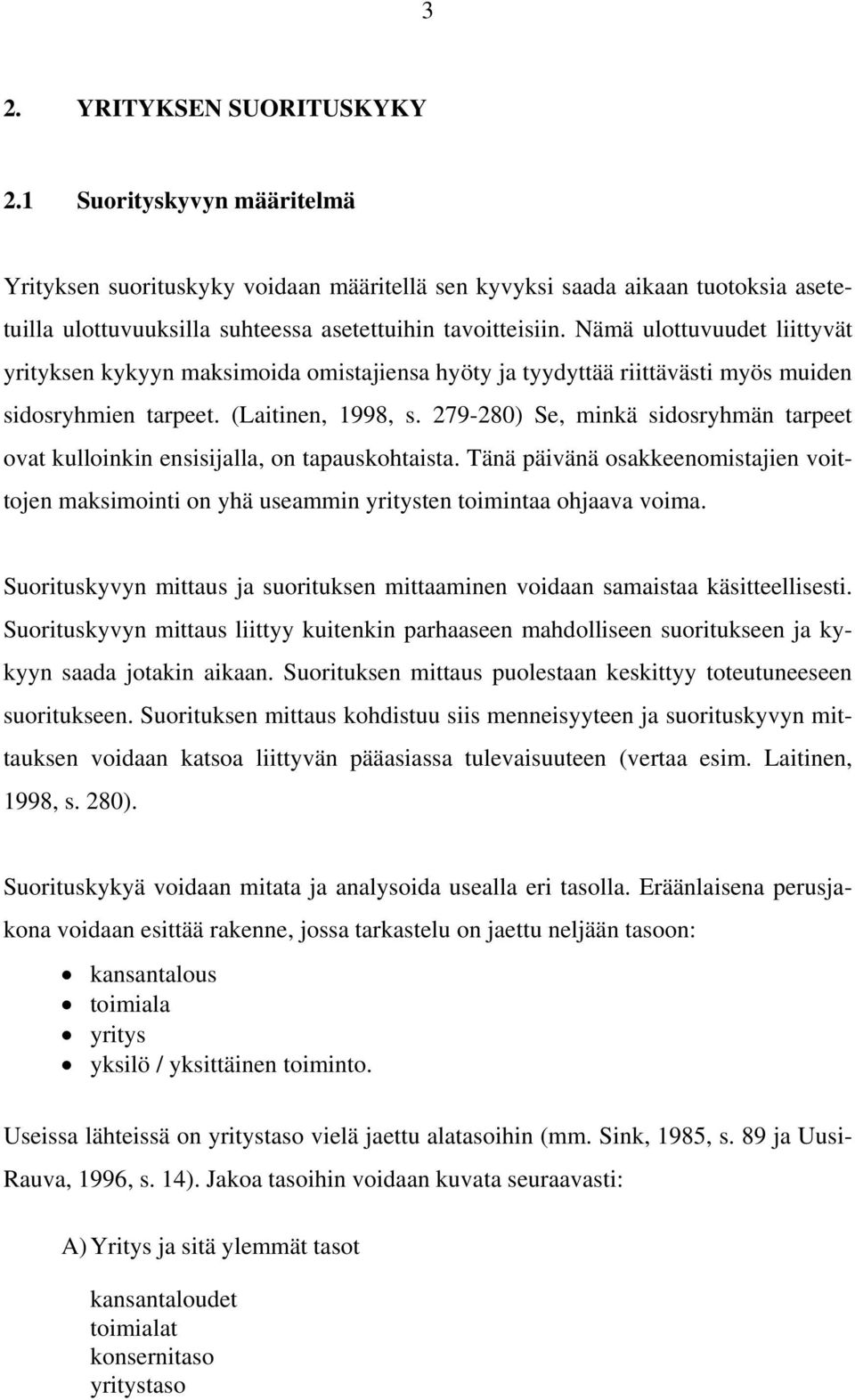 3

2. YRITYKSEN SUORITUSKYKY

2.1 Suorityskyvyn määritelmä

Yrityksen suorituskyky voidaan määritellä sen kyvyksi saada aikaan tuotoksia asetetuilla ulottuvuuksilla suhteessa asetettuihin tavoitteisiin. Nämä ulottuvuudet liittyvät yrityksen kykyyn maksimoida omistajiensa hyöty ja tyydyttää riittävästi myös muiden sidosryhmien tarpeet. (Laitinen, 1998, s. 279-280) Se, minkä sidosryhmän tarpeet ovat kulloinkin ensisijalla, on tapauskohtaista. Tänä päivänä osakkeenomistajien voittojen maksimointi on yhä useammin yritysten toimintaa ohjaava voima.

Suorituskyvyn mittaus ja suorituksen mittaaminen voidaan samaistaa käsitteellisesti. Suorituskyvyn mittaus liittyy kuitenkin parhaaseen mahdolliseen suoritukseen ja kykyyn saada jotakin aikaan. Suorituksen mittaus puolestaan keskittyy toteutuneeseen suoritukseen. Suorituksen mittaus kohdistuu siis menneisyyteen ja suorituskyvyn mittauksen voidaan katsoa liittyvän pääasiassa tulevaisuuteen (vertaa esim. Laitinen, 1998, s. 280).

Suorituskykyä voidaan mitata ja analysoida usealla eri tasolla. Eräänlaisena perusjakona voidaan esittää rakenne, jossa tarkastelu on jaettu neljään tasoon:

• kansantalous
• toimiala
• yritys
• yksilö / yksittäinen toiminto.

Useissa lähteissä on yritystaso vielä jaettu alatasoihin (mm. Sink, 1985, s. 89 ja Uusi-Rauva, 1996, s. 14). Jakoa tasoihin voidaan kuvata seuraavasti:

A) Yritys ja sitä ylemmät tasot

kansantaloudet
toimialat
konsernitaso
yritystaso